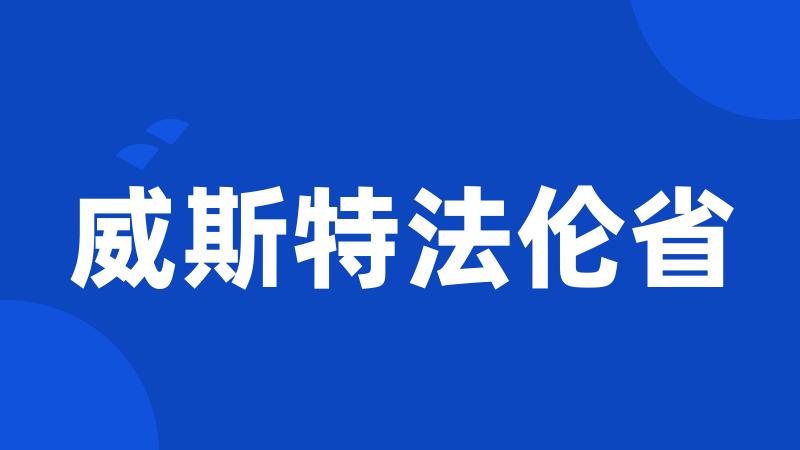 威斯特法伦省